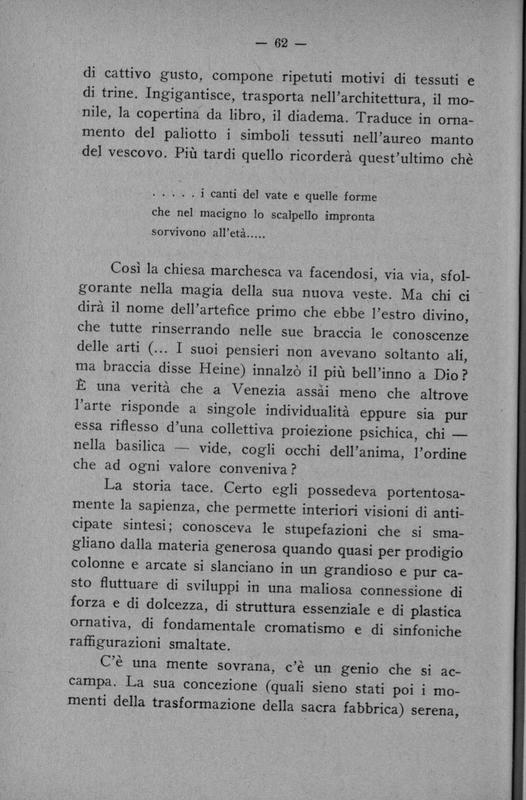 — 62 —

di cattivo gusto, compone ripetuti motivi di tessuti e di trine. Ingigantisce, trasporta nell'architettura, il monile, la copertina da libro, il diadema. Traduce in ornamento del paliotto i simboli tessuti nell'aureo manto del vescovo. Più tardi quello ricorderà quest'ultimo chè

. . . . . i canti del vate e quelle forme
che nel macigno lo scalpello impronta
sorvivono all'età.....

Così la chiesa marchesca va facendosi, via via, sfolgorante nella magia della sua nuova veste. Ma chi ci dirà il nome dell'artefice primo che ebbe l'estro divino, che tutte rinserrando nelle sue braccia le conoscenze delle arti (... I suoi pensieri non avevano soltanto ali, ma braccia disse Heine) innalzò il più bell'inno a Dio? È una verità che a Venezia assài meno che altrove l'arte risponde a singole individualità eppure sia pur essa riflesso d'una collettiva proiezione psichica, chi — nella basilica — vide, cogli occhi dell'anima, l'ordine che ad ogni valore conveniva?

La storia tace. Certo egli possedeva portentosamente la sapienza, che permette interiori visioni di anticipate sintesi; conosceva le stupefazioni che si smagliano dalla materia generosa quando quasi per prodigio colonne e arcate si slanciano in un grandioso e pur casto fluttuare di sviluppi in una maliosa connessione di forza e di dolcezza, di struttura essenziale e di plastica ornativa, di fondamentale cromatismo e di sinfoniche raffigurazioni smaltate.

C'è una mente sovrana, c'è un genio che si accampa. La sua concezione (quali sieno stati poi i momenti della trasformazione della sacra fabbrica) serena,